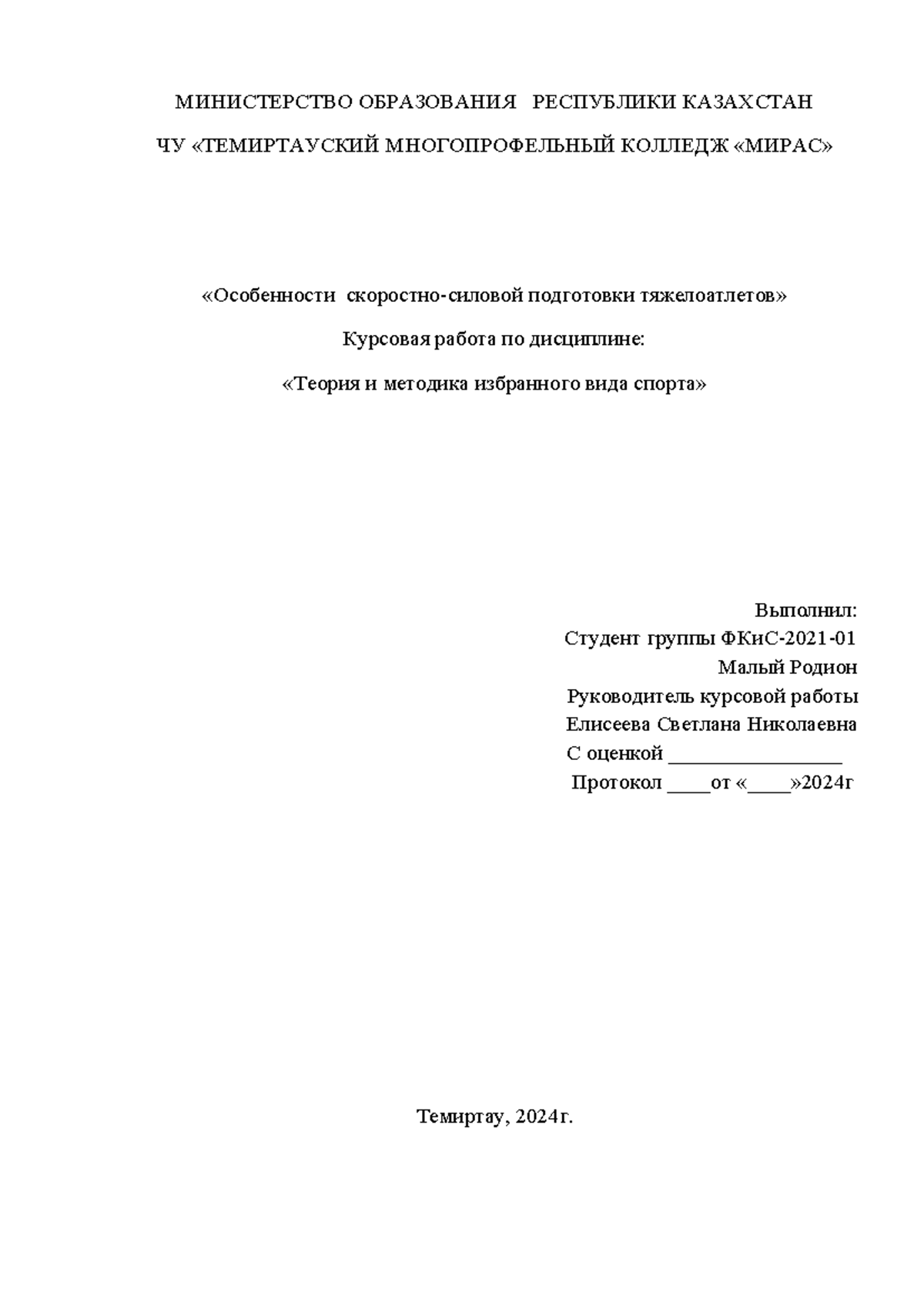 МИНИСТЕРСТВО ОБРАЗОВАНИЯ РЕСПУБЛИКИ КАЗАХСТАН

ЧУ «ТЕМИРТАУСКИЙ МНОГОПРОФЕЛЬНЫЙ КОЛЛЕДЖ «МИРАС»

«Особенности скоростно-силовой подготовки тяжелоатлетов»

Курсовая работа по дисциплине:

«Теория и методика избранного вида спорта»

Выполнил:
Студент группы ФКиС-2021-01
Малый Родион
Руководитель курсовой работы
Елисеева Светлана Николаевна
С оценкой ________________
Протокол ____от «____»2024г

Темиртау, 2024г.